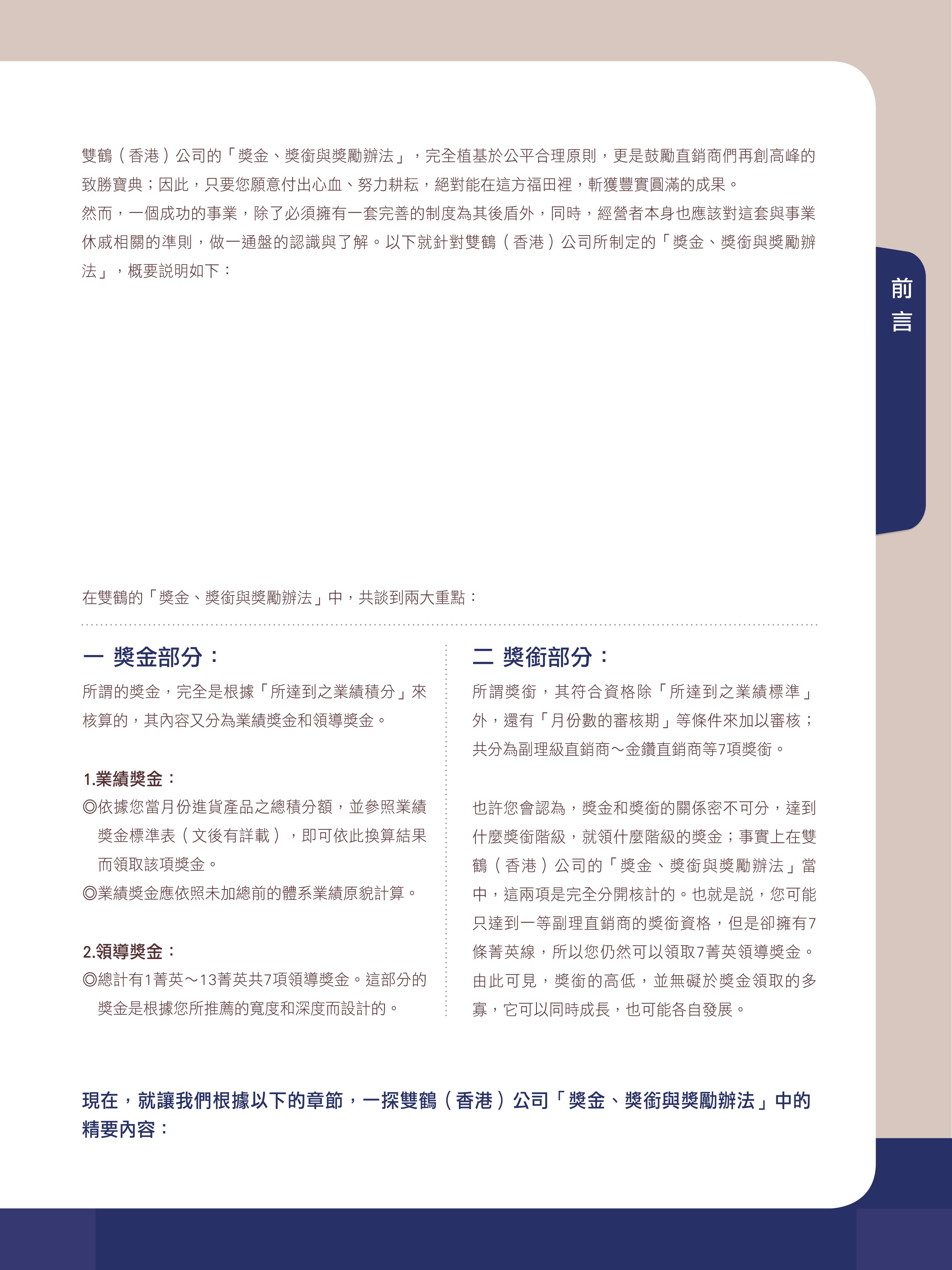 雙鶴（香港）公司的「獎金、獎銜與獎勵辦法」，完全植基於公平合理原則，更是鼓勵直銷商們再創高峰的致勝寶典；因此，只要您願意付出心血、努力耕耘，絕對能在這方福田裡，斬獲豐實圓滿的成果。

然而，一個成功的事業，除了必須擁有一套完善的制度為其後盾外，同時，經營者本身也應該對這套與事業休戚相關的準則，做一通盤的認識與了解。以下就針對雙鶴（香港）公司所制定的「獎金、獎銜與獎勵辦法」，概要說明如下：

前言

在雙鶴的「獎金、獎銜與獎勵辦法」中，共談到兩大重點：

一 獎金部分：

所謂的獎金，完全是根據「所達到之業績積分」來核算的，其內容又分為業績獎金和領導獎金。

1.業績獎金：

◎依據您當月份進貨產品之總積分額，並參照業績獎金標準表（文後有詳載），即可依此換算結果而領取該項獎金。

◎業績獎金應依照未加總前的體系業績原貌計算。

2.領導獎金：

◎總計有1菁英～13菁英共7項領導獎金。這部分的獎金是根據您所推薦的寬度和深度而設計的。

二 獎銜部分：

所謂獎銜，其符合資格除「所達到之業績標準」外，還有「月份數的審核期」等條件來加以審核；共分為副理級直銷商～金鑽直銷商等7項獎銜。

也許您會認為，獎金和獎銜的關係密不可分，達到什麼獎銜階級，就領什麼階級的獎金；事實上在雙鶴（香港）公司的「獎金、獎銜與獎勵辦法」當中，這兩項是完全分開核計的。也就是說，您可能只達到一等副理直銷商的獎銜資格，但是卻擁有7條菁英線，所以您仍然可以領取7菁英領導獎金。由此可見，獎銜的高低，並無礙於獎金領取的多寡，它可以同時成長，也可能各自發展。

現在，就讓我們根據以下的章節，一探雙鶴（香港）公司「獎金、獎銜與獎勵辦法」中的精要內容：